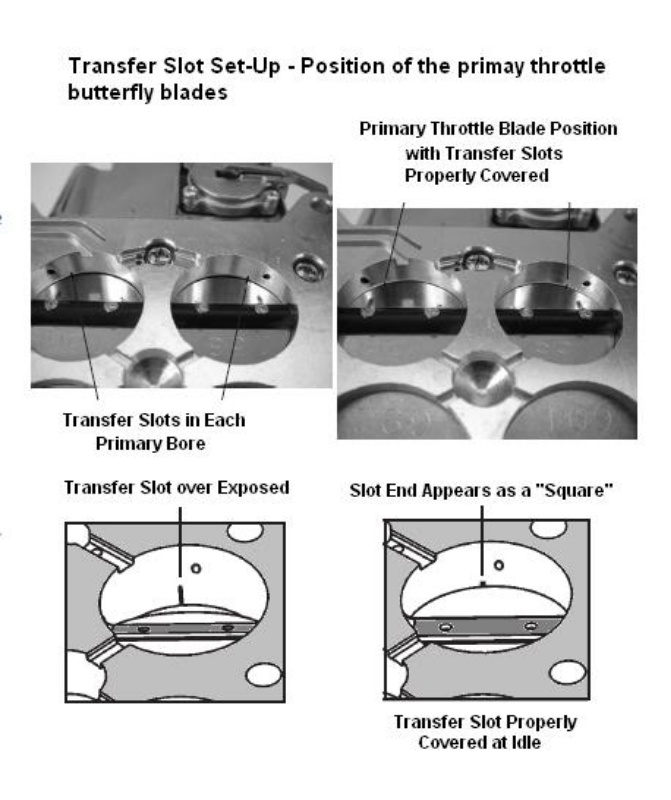 Transfer Slot Set-Up - Position of the primay throttle butterfly blades

Primary Throttle Blade Position with Transfer Slots Properly Covered

Transfer Slots in Each Primary Bore

Transfer Slot over Exposed

Slot End Appears as a "Square"

Transfer Slot Properly Covered at Idle